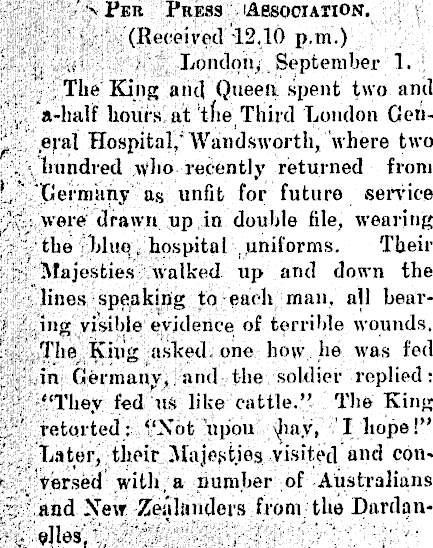 Per Press Association.
(Received 12.10 p.m.)
London, September 1.

The King and Queen spent two and a-half hours at the Third London General Hospital, Wandsworth, where two hundred who recently returned from Germany as unfit for future service were drawn up in double file, wearing the blue hospital uniforms. Their Majesties walked up and down the lines speaking to each man, all bearing visible evidence of terrible wounds. The King asked one how he was fed in Germany, and the soldier replied: "They fed us like cattle." The King retorted: "Not upon hay, I hope!" Later, their Majesties visited and conversed with a number of Australians and New Zealanders from the Dardanelles.